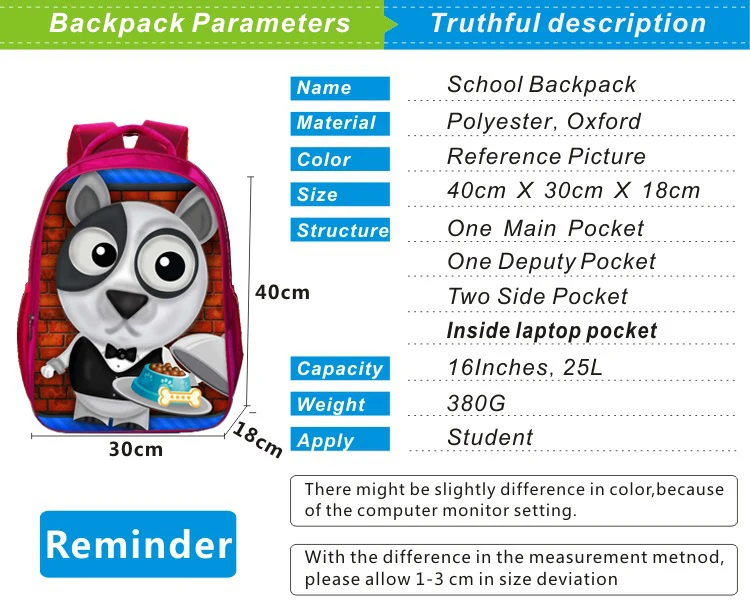 Backpack Parameters

Truthful description

40cm

30cm

18cm

| Name | School Backpack |
|---|---|
| Material | Polyester, Oxford |
| Color | Reference Picture |
| Size | 40cm X 30cm X 18cm |
| Structure | One Main Pocket |
| | One Deputy Pocket |
| | Two Side Pocket |
| | Inside laptop pocket |
| Capacity | 16Inches, 25L |
| Weight | 380G |
| Apply | Student |

Reminder

There might be slightly difference in color,because of the computer monitor setting.

With the difference in the measurement metnod, please allow 1-3 cm in size deviation